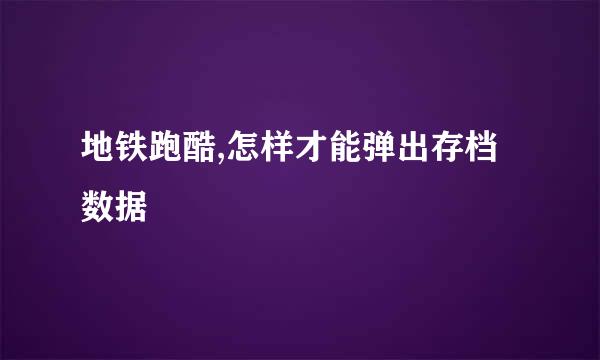 地铁跑酷,怎样才能弹出存档数据